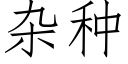 杂种